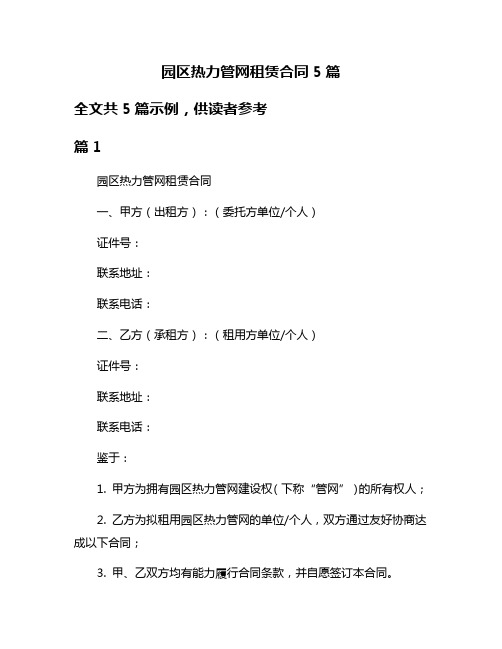 园区热力管网租赁合同 5 篇

全文共 5 篇示例，供读者参考

篇 1

园区热力管网租赁合同

一、甲方（出租方）：（委托方单位/个人）

证件号：

联系地址：

联系电话：

二、乙方（承租方）：（租用方单位/个人）

证件号：

联系地址：

联系电话：

鉴于：

1. 甲方为拥有园区热力管网建设权（下称“管网”）的所有权人；

2. 乙方为拟租用园区热力管网的单位/个人，双方通过友好协商达成以下合同；

3. 甲、乙双方均有能力履行合同条款，并自愿签订本合同。